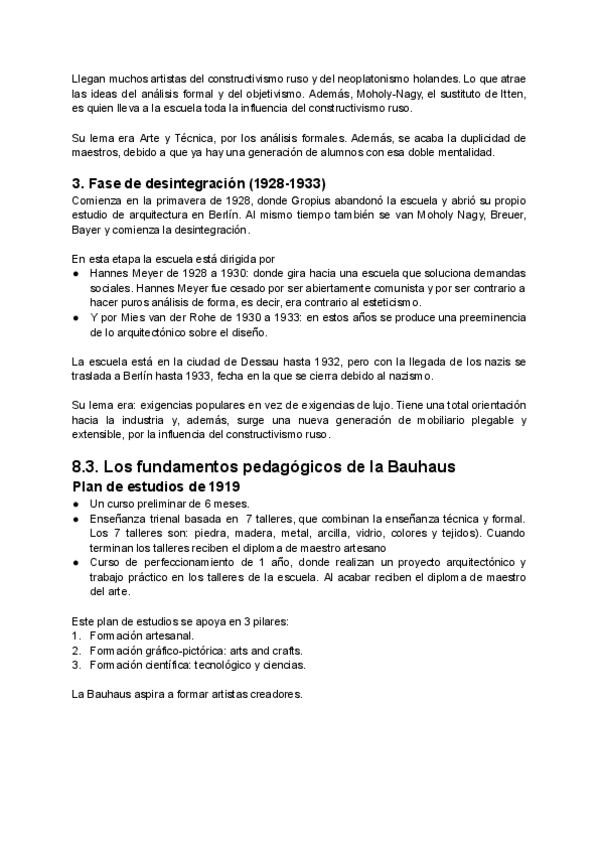 Llegan muchos artistas del constructivismo ruso y del neoplatonismo holandes. Lo que atrae las ideas del análisis formal y del objetivismo. Además, Moholy-Nagy, el sustituto de Itten, es quien lleva a la escuela toda la influencia del constructivismo ruso.

Su lema era Arte y Técnica, por los análisis formales. Además, se acaba la duplicidad de maestros, debido a que ya hay una generación de alumnos con esa doble mentalidad.

3. Fase de desintegración (1928-1933)
Comienza en la primavera de 1928, donde Gropius abandonó la escuela y abrió su propio estudio de arquitectura en Berlín. Al mismo tiempo también se van Moholy Nagy, Breuer, Bayer y comienza la desintegración.

En esta etapa la escuela está dirigida por
● Hannes Meyer de 1928 a 1930: donde gira hacia una escuela que soluciona demandas sociales. Hannes Meyer fue cesado por ser abiertamente comunista y por ser contrario a hacer puros análisis de forma, es decir, era contrario al esteticismo.
● Y por Mies van der Rohe de 1930 a 1933: en estos años se produce una preeminencia de lo arquitectónico sobre el diseño.

La escuela está en la ciudad de Dessau hasta 1932, pero con la llegada de los nazis se traslada a Berlín hasta 1933, fecha en la que se cierra debido al nazismo.

Su lema era: exigencias populares en vez de exigencias de lujo. Tiene una total orientación hacia la industria y, además, surge una nueva generación de mobiliario plegable y extensible, por la influencia del constructivismo ruso.

8.3. Los fundamentos pedagógicos de la Bauhaus
Plan de estudios de 1919
● Un curso preliminar de 6 meses.
● Enseñanza trienal basada en 7 talleres, que combinan la enseñanza técnica y formal. Los 7 talleres son: piedra, madera, metal, arcilla, vidrio, colores y tejidos). Cuando terminan los talleres reciben el diploma de maestro artesano
● Curso de perfeccionamiento de 1 año, donde realizan un proyecto arquitectónico y trabajo práctico en los talleres de la escuela. Al acabar reciben el diploma de maestro del arte.

Este plan de estudios se apoya en 3 pilares:
1. Formación artesanal.
2. Formación gráfico-pictórica: arts and crafts.
3. Formación científica: tecnológico y ciencias.

La Bauhaus aspira a formar artistas creadores.